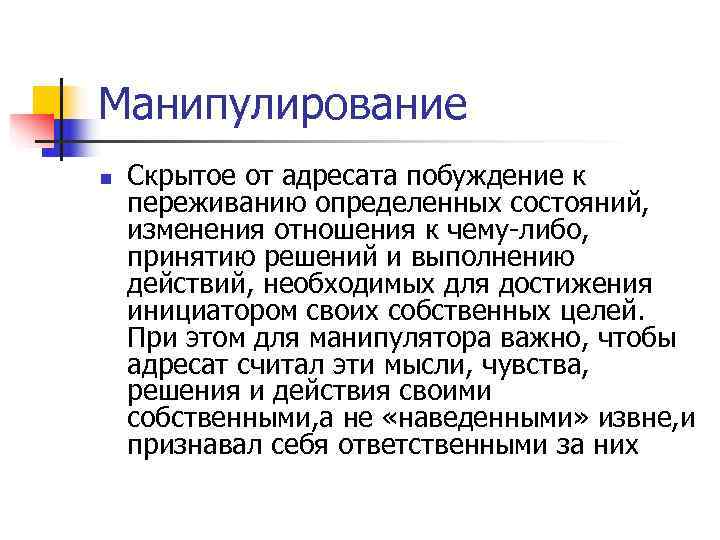 Манипулирование

• Скрытое от адресата побуждение к переживанию определенных состояний, изменения отношения к чему-либо, принятию решений и выполнению действий, необходимых для достижения инициатором своих собственных целей. При этом для манипулятора важно, чтобы адресат считал эти мысли, чувства, решения и действия своими собственными,а не «наведенными» извне,и признавал себя ответственными за них